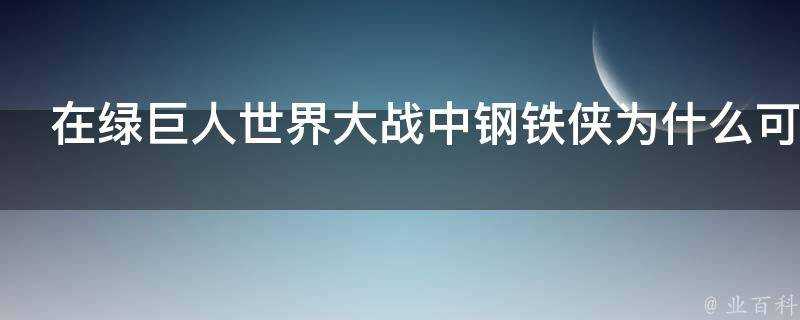 在绿巨人世界大战中钢铁侠为什么可

@ 业百科